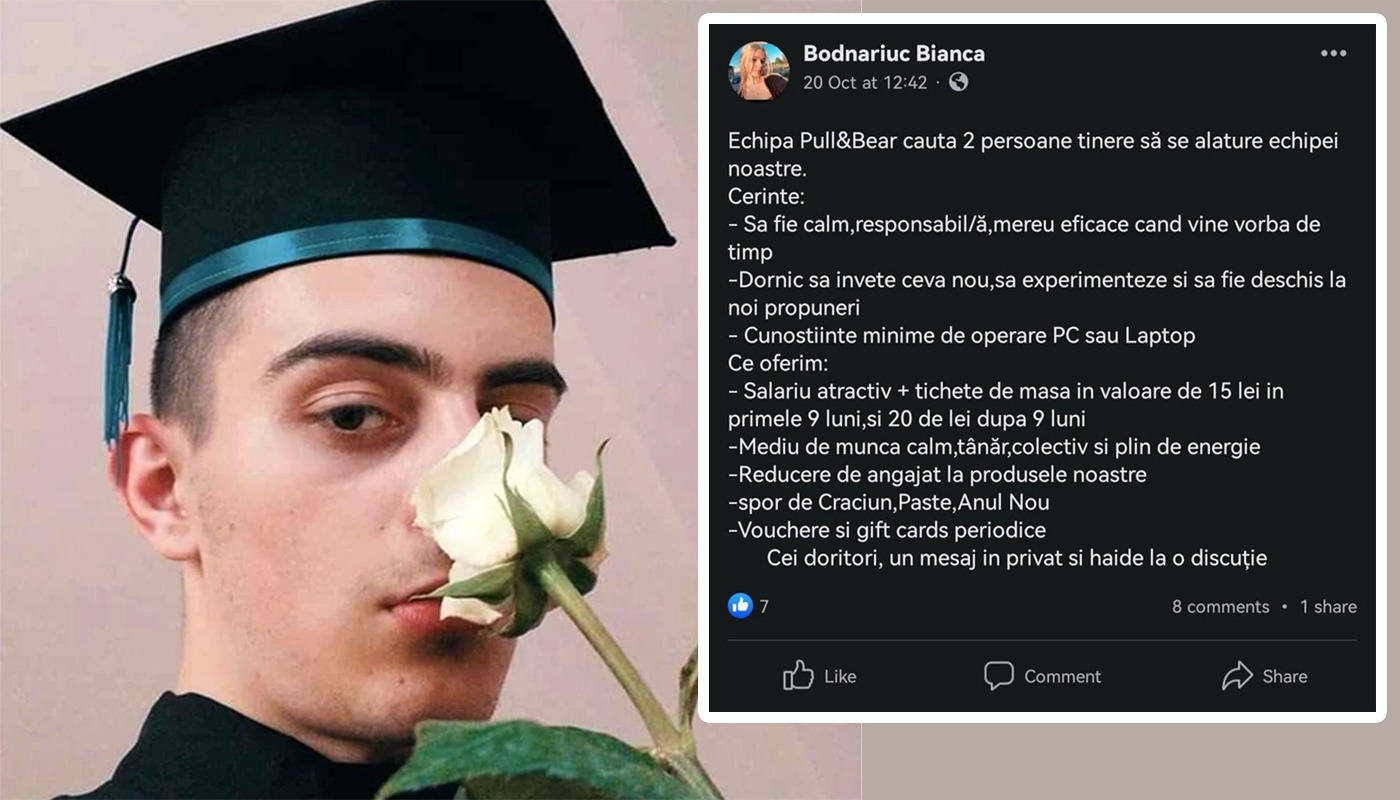 Bodnariuc Bianca
20 Oct at 12:42 ·

Echipa Pull&Bear cauta 2 persoane tinere să se alature echipei noastre.
Cerinte:
- Sa fie calm,responsabil/ă,mereu eficace cand vine vorba de timp
-Dornic sa invete ceva nou,sa experimenteze si sa fie deschis la noi propuneri
- Cunostiinte minime de operare PC sau Laptop
Ce oferim:
- Salariu atractiv + tichete de masa in valoare de 15 lei in primele 9 luni,si 20 de lei dupa 9 luni
-Mediu de munca calm,tânăr,colectiv si plin de energie
-Reducere de angajat la produsele noastre
-spor de Craciun,Paste,Anul Nou
-Vouchere si gift cards periodice
Cei doritori, un mesaj in privat si haide la o discuție

7
8 comments · 1 share

Like
Comment
Share